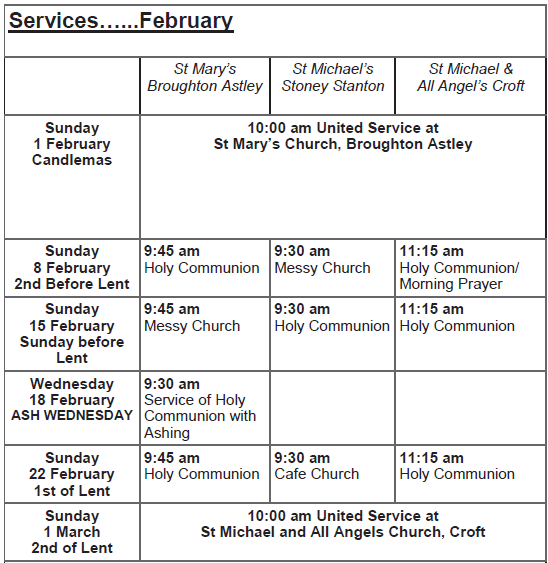 Services......February

| | St Mary's Broughton Astley | St Michael's Stoney Stanton | St Michael & All Angel's Croft |
|---|---|---|---|
| Sunday 1 February Candlemas | 10:00 am United Service at St Mary's Church, Broughton Astley | | |
| Sunday 8 February 2nd Before Lent | 9:45 am Holy Communion | 9:30 am Messy Church | 11:15 am Holy Communion/ Morning Prayer |
| Sunday 15 February Sunday before Lent | 9:45 am Messy Church | 9:30 am Holy Communion | 11:15 am Holy Communion |
| Wednesday 18 February ASH WEDNESDAY | 9:30 am Service of Holy Communion with Ashing | | |
| Sunday 22 February 1st of Lent | 9:45 am Holy Communion | 9:30 am Cafe Church | 11:15 am Holy Communion |
| Sunday 1 March 2nd of Lent | 10:00 am United Service at St Michael and All Angels Church, Croft | | |